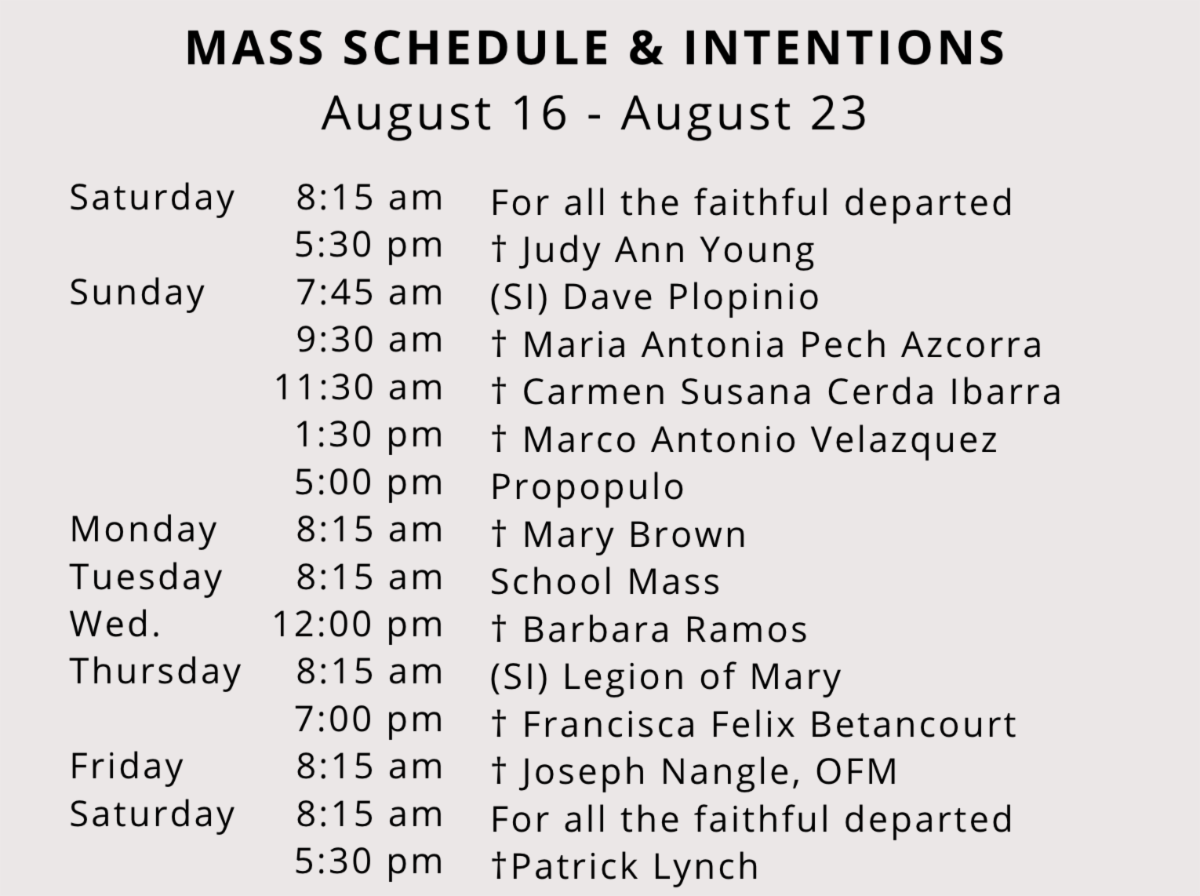 MASS SCHEDULE & INTENTIONS
August 16 - August 23

| | | |
|---|---|---|
| Saturday | 8:15 am | For all the faithful departed |
| | 5:30 pm | † Judy Ann Young |
| Sunday | 7:45 am | (SI) Dave Plopinio |
| | 9:30 am | † Maria Antonia Pech Azcorra |
| | 11:30 am | † Carmen Susana Cerda Ibarra |
| | 1:30 pm | † Marco Antonio Velazquez |
| | 5:00 pm | Propopulo |
| Monday | 8:15 am | † Mary Brown |
| Tuesday | 8:15 am | School Mass |
| Wed. | 12:00 pm | † Barbara Ramos |
| Thursday | 8:15 am | (SI) Legion of Mary |
| | 7:00 pm | † Francisca Felix Betancourt |
| Friday | 8:15 am | † Joseph Nangle, OFM |
| Saturday | 8:15 am | For all the faithful departed |
| | 5:30 pm | †Patrick Lynch |